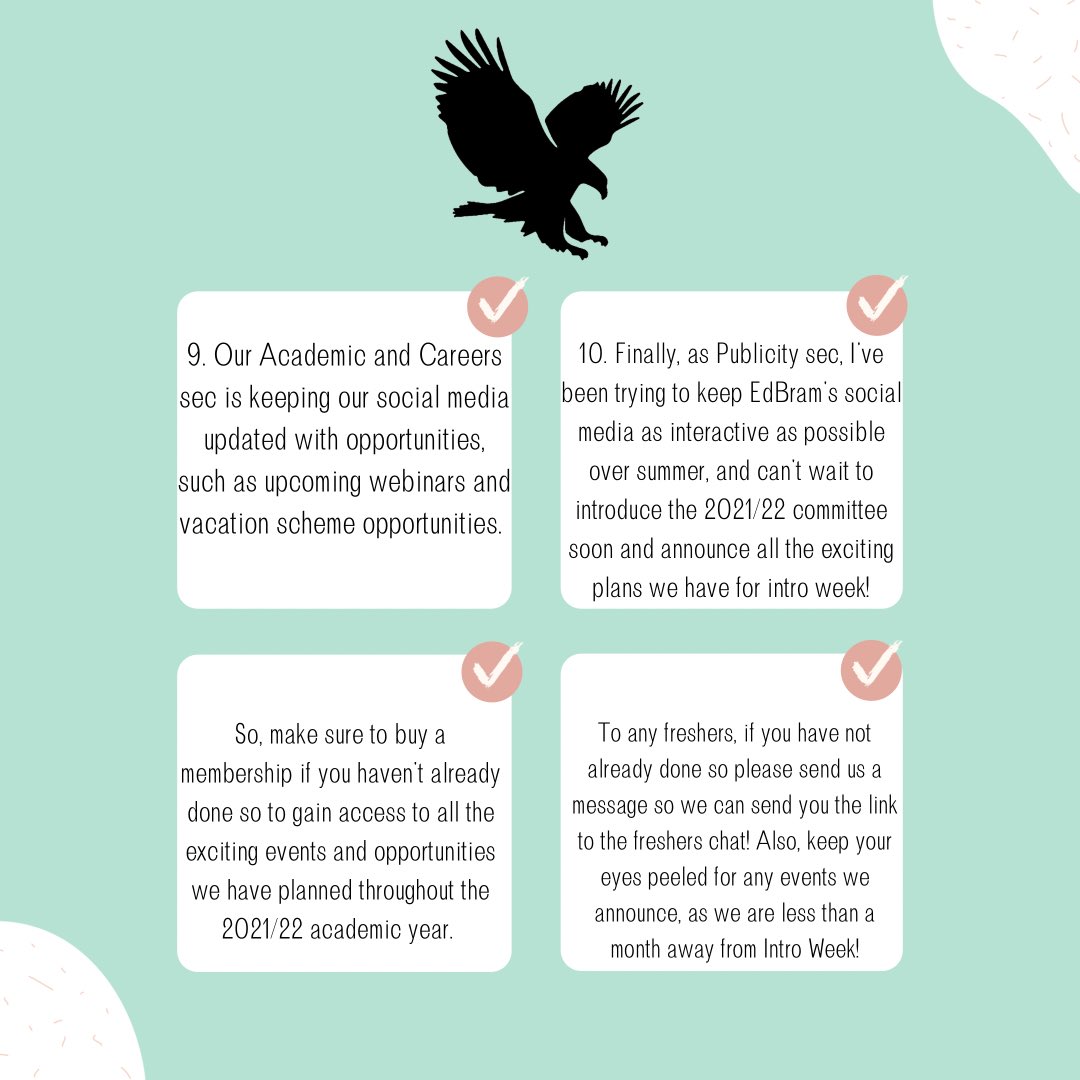 9. Our Academic and Careers sec is keeping our social media updated with opportunities, such as upcoming webinars and vacation scheme opportunities.

10. Finally, as Publicity sec, I've been trying to keep EdBram's social media as interactive as possible over summer, and can't wait to introduce the 2021/22 committee soon and announce all the exciting plans we have for intro week!

So, make sure to buy a membership if you haven't already done so to gain access to all the exciting events and opportunities we have planned throughout the 2021/22 academic year.

To any freshers, if you have not already done so please send us a message so we can send you the link to the freshers chat! Also, keep your eyes peeled for any events we announce, as we are less than a month away from Intro Week!